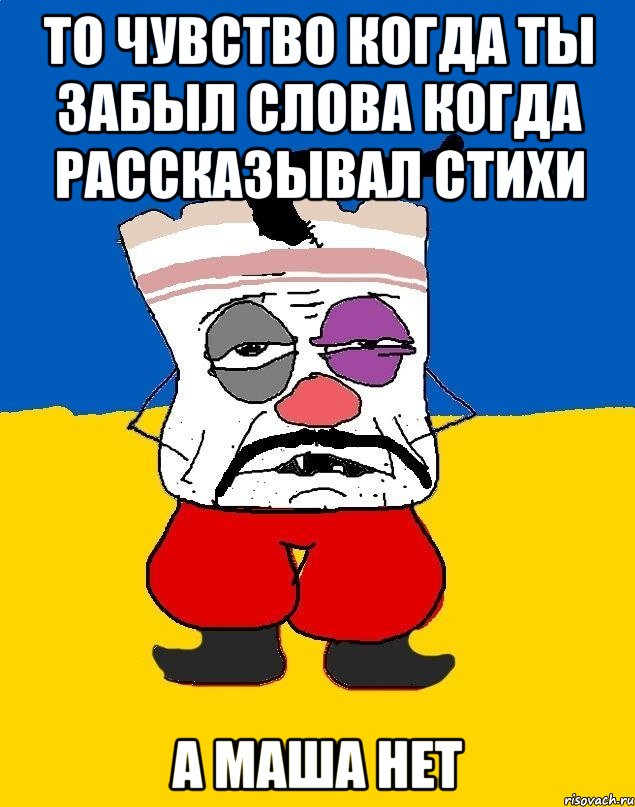 ТО ЧУВСТВО КОГДА ТЫ ЗАБЫЛ СЛОВА КОГДА РАССКАЗЫВАЛ СТИХИ

А МАША НЕТ

risovach.ru